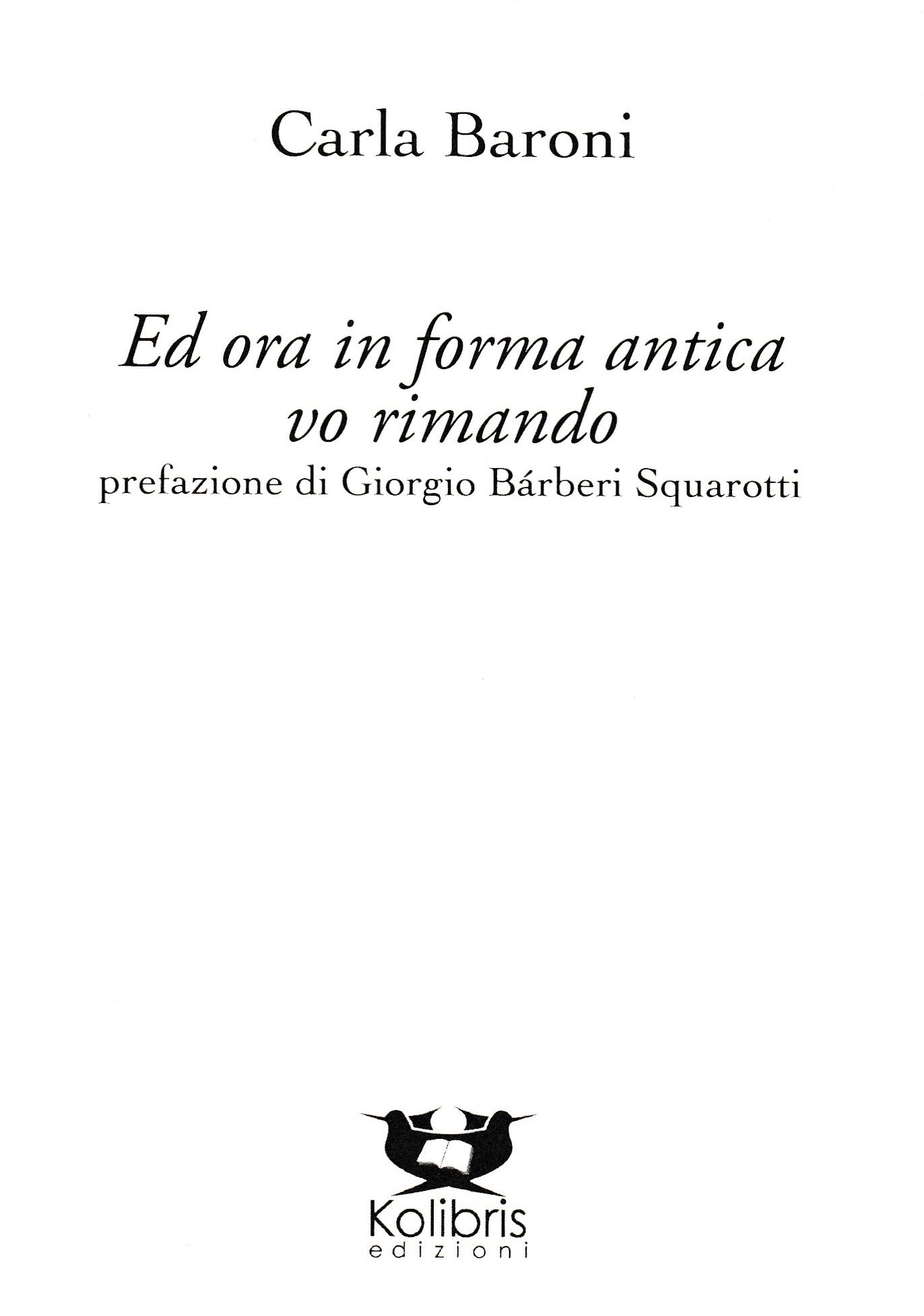 Carla Baroni

Ed ora in forma antica
vo rimando

prefazione di Giorgio Bárberi Squarotti

Kolibris
edizioni